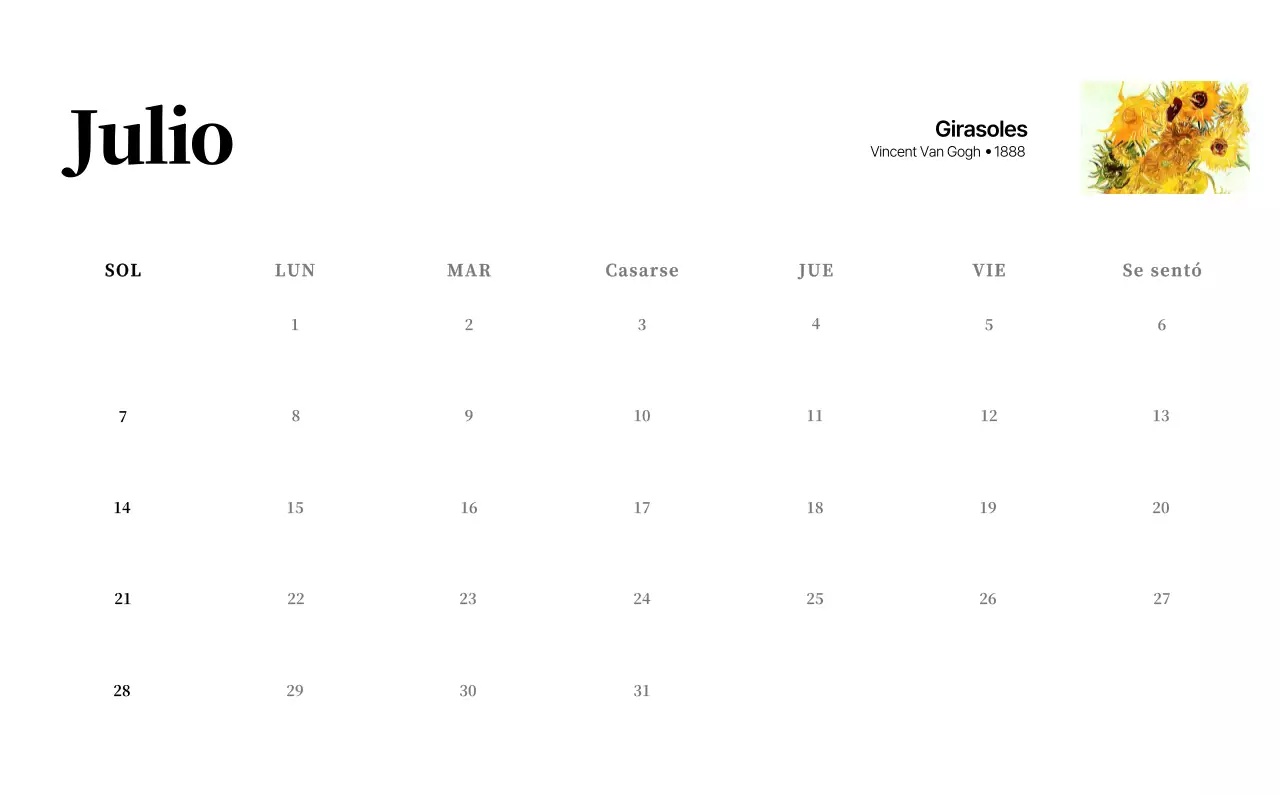 Julio

Girasoles
Vincent Van Gogh • 1888

| SOL | LUN | MAR | Casarse | JUE | VIE | Se sentó |
|---|---|---|---|---|---|---|
| | 1 | 2 | 3 | 4 | 5 | 6 |
| 7 | 8 | 9 | 10 | 11 | 12 | 13 |
| 14 | 15 | 16 | 17 | 18 | 19 | 20 |
| 21 | 22 | 23 | 24 | 25 | 26 | 27 |
| 28 | 29 | 30 | 31 | | | |